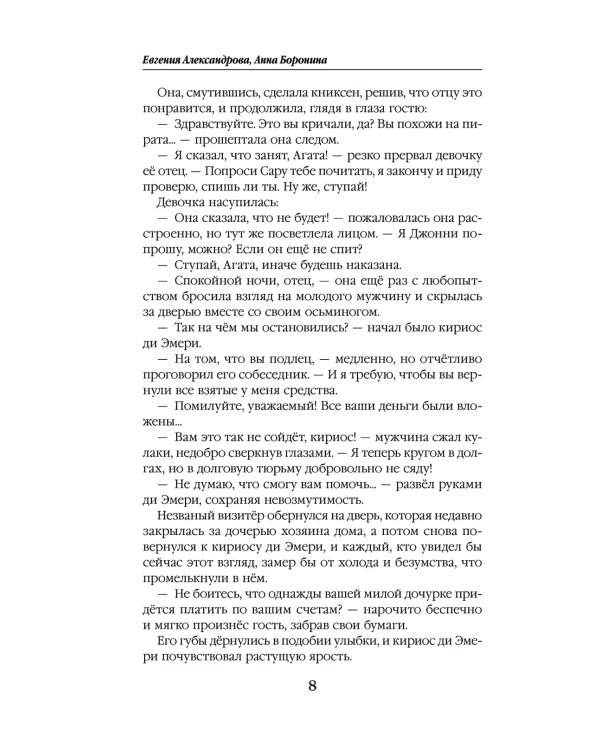 Евгения Александрова, Анна Боронина

Она, смутившись, сделала книксен, решив, что отцу это понравится, и продолжила, глядя в глаза гостю:

— Здравствуйте. Это вы кричали, да? Вы похожи на пирата... — прошептала она следом.

— Я сказал, что занят, Агата! — резко прервал девочку её отец. — Попроси Сару тебе почитать, я закончу и приду проверю, спишь ли ты. Ну же, ступай!

Девочка насупилась:

— Она сказала, что не будет! — пожаловалась она расстроенно, но тут же посветлела лицом. — Я Джонни попрошу, можно? Если он ещё не спит?

— Ступай, Агата, иначе будешь наказана.

— Спокойной ночи, отец, — она ещё раз с любопытством бросила взгляд на молодого мужчину и скрылась за дверью вместе со своим осьминогом.

— Так на чём мы остановились? — начал было кириос ди Эмери.

— На том, что вы подлец, — медленно, но отчётливо проговорил его собеседник. — И я требую, чтобы вы вернули все взятые у меня средства.

— Помилуйте, уважаемый! Все ваши деньги были вложены...

— Вам это так не сойдёт, кириос! — мужчина сжал кулаки, недобро сверкнув глазами. — Я теперь кругом в долгах, но в долговую тюрьму добровольно не сяду!

— Не думаю, что смогу вам помочь... — развёл руками ди Эмери, сохраняя невозмутимость.

Незваный визитёр обернулся на дверь, которая недавно закрылась за дочерью хозяина дома, а потом снова повернулся к кириосу ди Эмери, и каждый, кто увидел бы сейчас этот взгляд, замер бы от холода и безумства, что промелькнули в нём.

— Не боитесь, что однажды вашей милой дочурке придётся платить по вашим счетам? — нарочито беспечно и мягко произнёс гость, забрав свои бумаги.

Его губы дёрнулись в подобии улыбки, и кириос ди Эмери почувствовал растущую ярость.

8